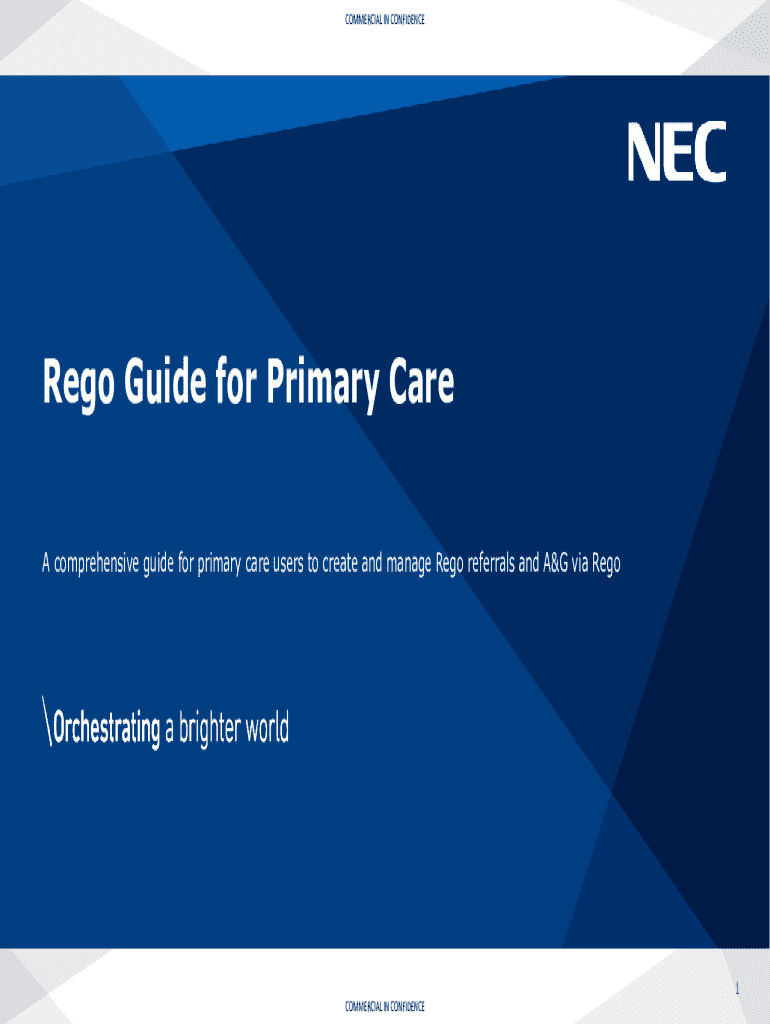 COMMERCIAL IN CONFIDENCE

NEC

Rego Guide for Primary Care

A comprehensive guide for primary care users to create and manage Rego referrals and A&G via Rego

\Orchestrating a brighter world

1

COMMERCIAL IN CONFIDENCE